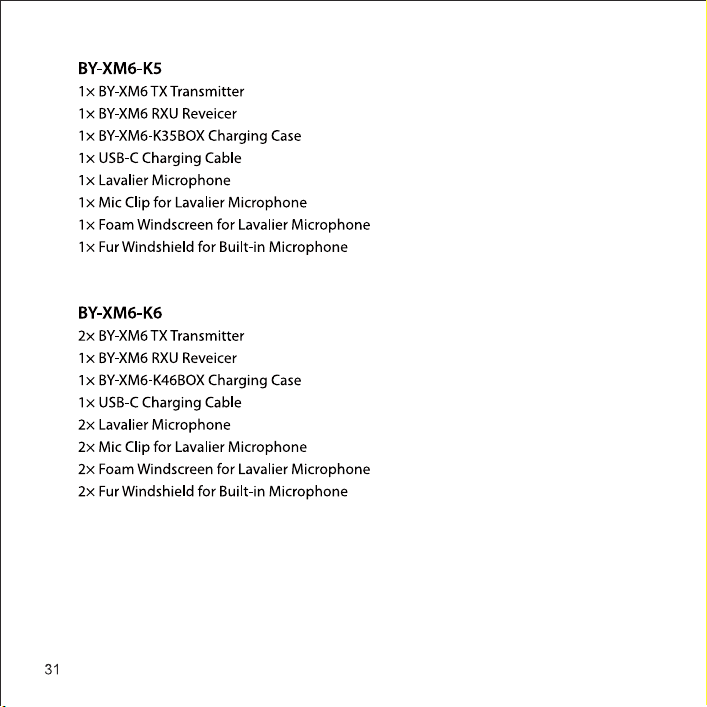 BY-XM6-K5
1× BY-XM6 TX Transmitter
1× BY-XM6 RXU Reveicer
1× BY-XM6-K35BOX Charging Case
1× USB-C Charging Cable
1× Lavalier Microphone
1× Mic Clip for Lavalier Microphone
1× Foam Windscreen for Lavalier Microphone
1× Fur Windshield for Built-in Microphone

BY-XM6-K6
2× BY-XM6 TX Transmitter
1× BY-XM6 RXU Reveicer
1× BY-XM6-K46BOX Charging Case
1× USB-C Charging Cable
2× Lavalier Microphone
2× Mic Clip for Lavalier Microphone
2× Foam Windscreen for Lavalier Microphone
2× Fur Windshield for Built-in Microphone

31